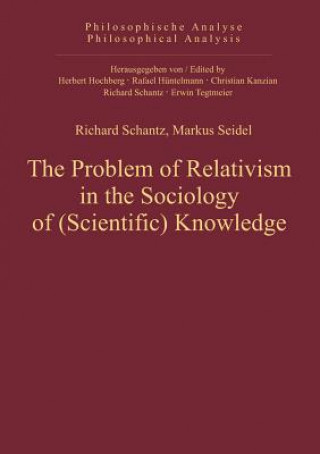 Philosophische Analyse
Philosophical Analysis

Herausgegeben von / Edited by
Herbert Hochberg · Rafael Hüntelmann · Christian Kanzian
Richard Schantz · Erwin Tegtmeier

Richard Schantz, Markus Seidel

The Problem of Relativism in the Sociology of (Scientific) Knowledge